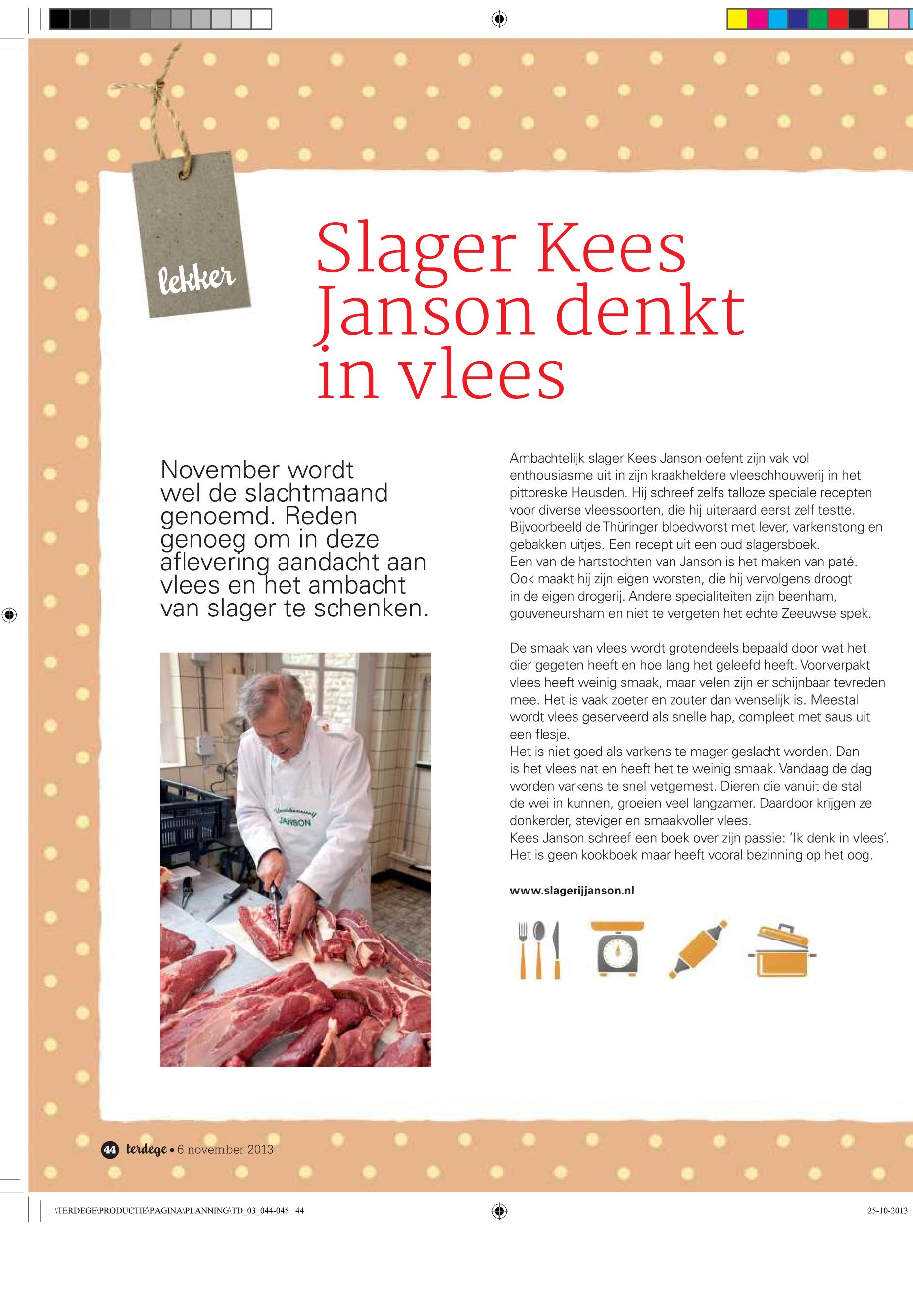 lekker

Slager Kees Janson denkt in vlees

November wordt wel de slachtmaand genoemd. Reden genoeg om in deze aflevering aandacht aan vlees en het ambacht van slager te schenken.

Vleeschhouwerij JANSON

Ambachtelijk slager Kees Janson oefent zijn vak vol enthousiasme uit in zijn kraakheldere vleeschhouwerij in het pittoreske Heusden. Hij schreef zelfs talloze speciale recepten voor diverse vleessoorten, die hij uiteraard eerst zelf testte. Bijvoorbeeld de Thüringer bloedworst met lever, varkenstong en gebakken uitjes. Een recept uit een oud slagersboek.
Een van de hartstochten van Janson is het maken van paté. Ook maakt hij zijn eigen worsten, die hij vervolgens droogt in de eigen drogerij. Andere specialiteiten zijn beenham, gouveneursham en niet te vergeten het echte Zeeuwse spek.

De smaak van vlees wordt grotendeels bepaald door wat het dier gegeten heeft en hoe lang het geleefd heeft. Voorverpakt vlees heeft weinig smaak, maar velen zijn er schijnbaar tevreden mee. Het is vaak zoeter en zouter dan wenselijk is. Meestal wordt vlees geserveerd als snelle hap, compleet met saus uit een flesje.
Het is niet goed als varkens te mager geslacht worden. Dan is het vlees nat en heeft het te weinig smaak. Vandaag de dag worden varkens te snel vetgemest. Dieren die vanuit de stal de wei in kunnen, groeien veel langzamer. Daardoor krijgen ze donkerder, steviger en smaakvoller vlees.
Kees Janson schreef een boek over zijn passie: 'Ik denk in vlees'. Het is geen kookboek maar heeft vooral bezinning op het oog.

www.slagerijjanson.nl

44 terdege • 6 november 2013

\TERDEGE\PRODUCTIE\PAGINA\PLANNING\TD_03_044-045 44

25-10-2013